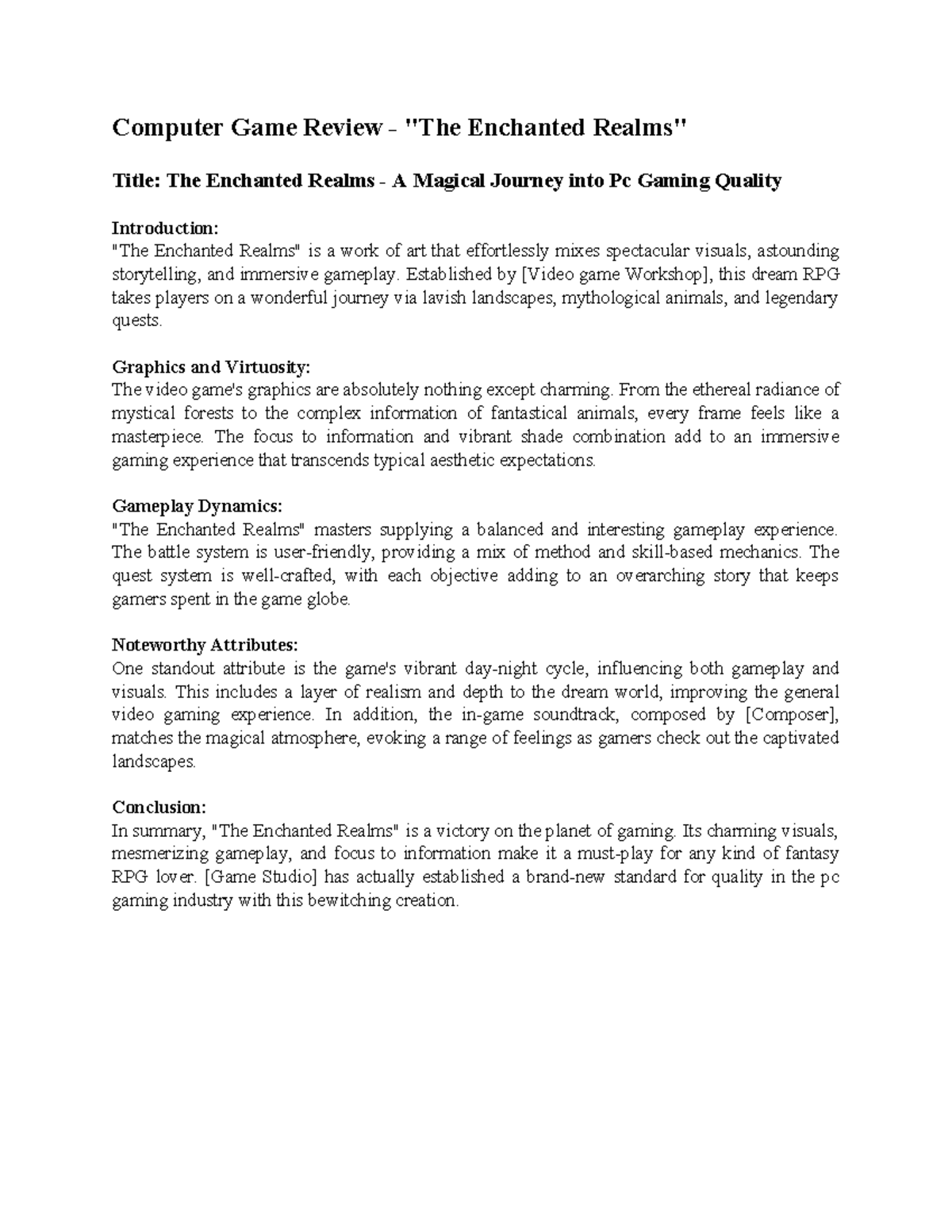 Computer Game Review - "The Enchanted Realms"

Title: The Enchanted Realms - A Magical Journey into Pc Gaming Quality

Introduction:
"The Enchanted Realms" is a work of art that effortlessly mixes spectacular visuals, astounding storytelling, and immersive gameplay. Established by [Video game Workshop], this dream RPG takes players on a wonderful journey via lavish landscapes, mythological animals, and legendary quests.

Graphics and Virtuosity:
The video game's graphics are absolutely nothing except charming. From the ethereal radiance of mystical forests to the complex information of fantastical animals, every frame feels like a masterpiece. The focus to information and vibrant shade combination add to an immersive gaming experience that transcends typical aesthetic expectations.

Gameplay Dynamics:
"The Enchanted Realms" masters supplying a balanced and interesting gameplay experience. The battle system is user-friendly, providing a mix of method and skill-based mechanics. The quest system is well-crafted, with each objective adding to an overarching story that keeps gamers spent in the game globe.

Noteworthy Attributes:
One standout attribute is the game's vibrant day-night cycle, influencing both gameplay and visuals. This includes a layer of realism and depth to the dream world, improving the general video gaming experience. In addition, the in-game soundtrack, composed by [Composer], matches the magical atmosphere, evoking a range of feelings as gamers check out the captivated landscapes.

Conclusion:
In summary, "The Enchanted Realms" is a victory on the planet of gaming. Its charming visuals, mesmerizing gameplay, and focus to information make it a must-play for any kind of fantasy RPG lover. [Game Studio] has actually established a brand-new standard for quality in the pc gaming industry with this bewitching creation.